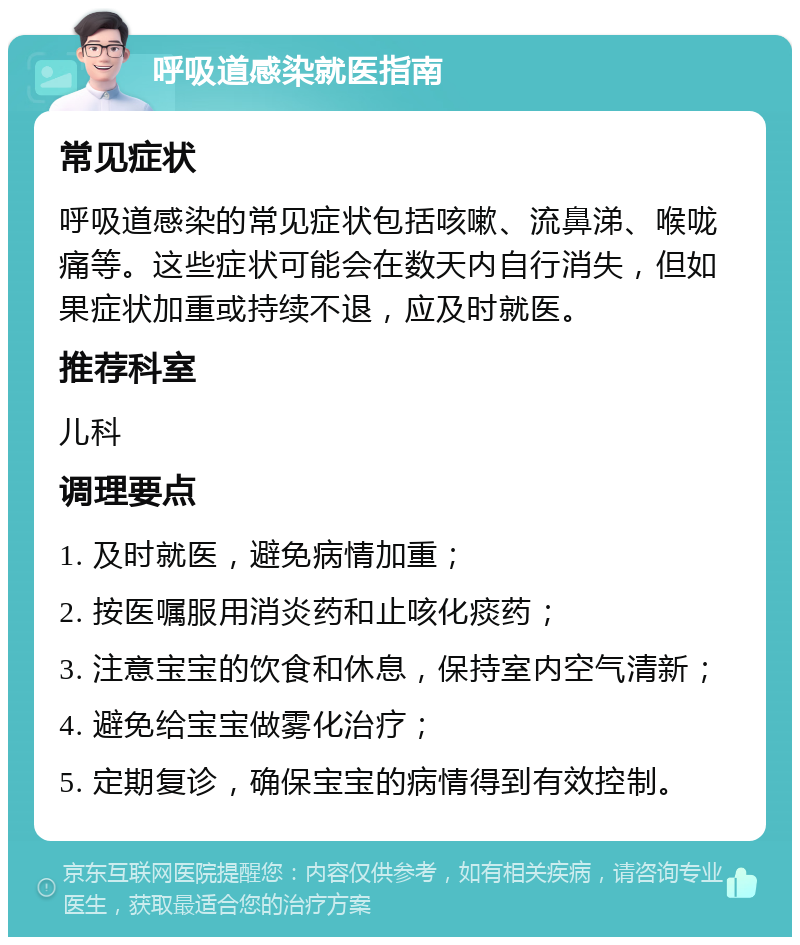 呼吸道感染就医指南

常见症状

呼吸道感染的常见症状包括咳嗽、流鼻涕、喉咙痛等。这些症状可能会在数天内自行消失，但如果症状加重或持续不退，应及时就医。

推荐科室

儿科

调理要点

1. 及时就医，避免病情加重；

2. 按医嘱服用消炎药和止咳化痰药；

3. 注意宝宝的饮食和休息，保持室内空气清新；

4. 避免给宝宝做雾化治疗；

5. 定期复诊，确保宝宝的病情得到有效控制。

京东互联网医院提醒您：内容仅供参考，如有相关疾病，请咨询专业医生，获取最适合您的治疗方案